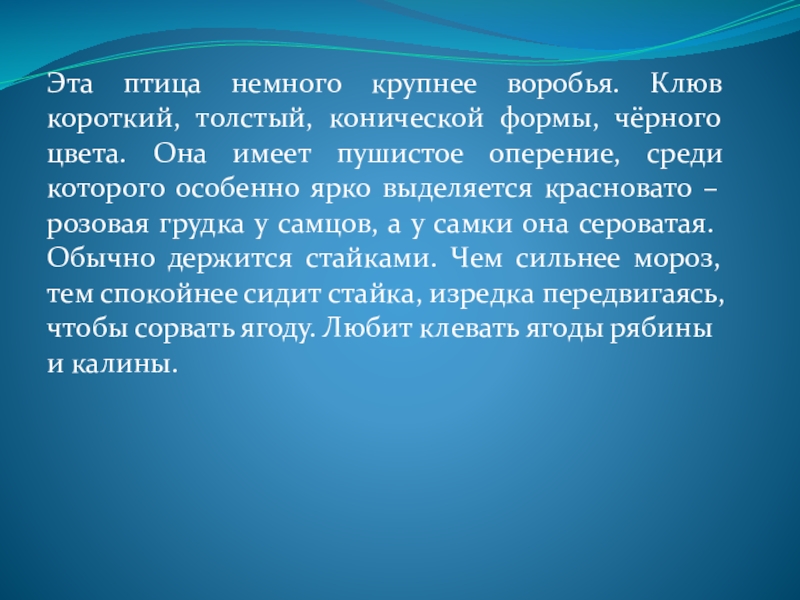 Эта птица немного крупнее воробья. Клюв короткий, толстый, конической формы, чёрного цвета. Она имеет пушистое оперение, среди которого особенно ярко выделяется красновато – розовая грудка у самцов, а у самки она сероватая. Обычно держится стайками. Чем сильнее мороз, тем спокойнее сидит стайка, изредка передвигаясь, чтобы сорвать ягоду. Любит клевать ягоды рябины и калины.